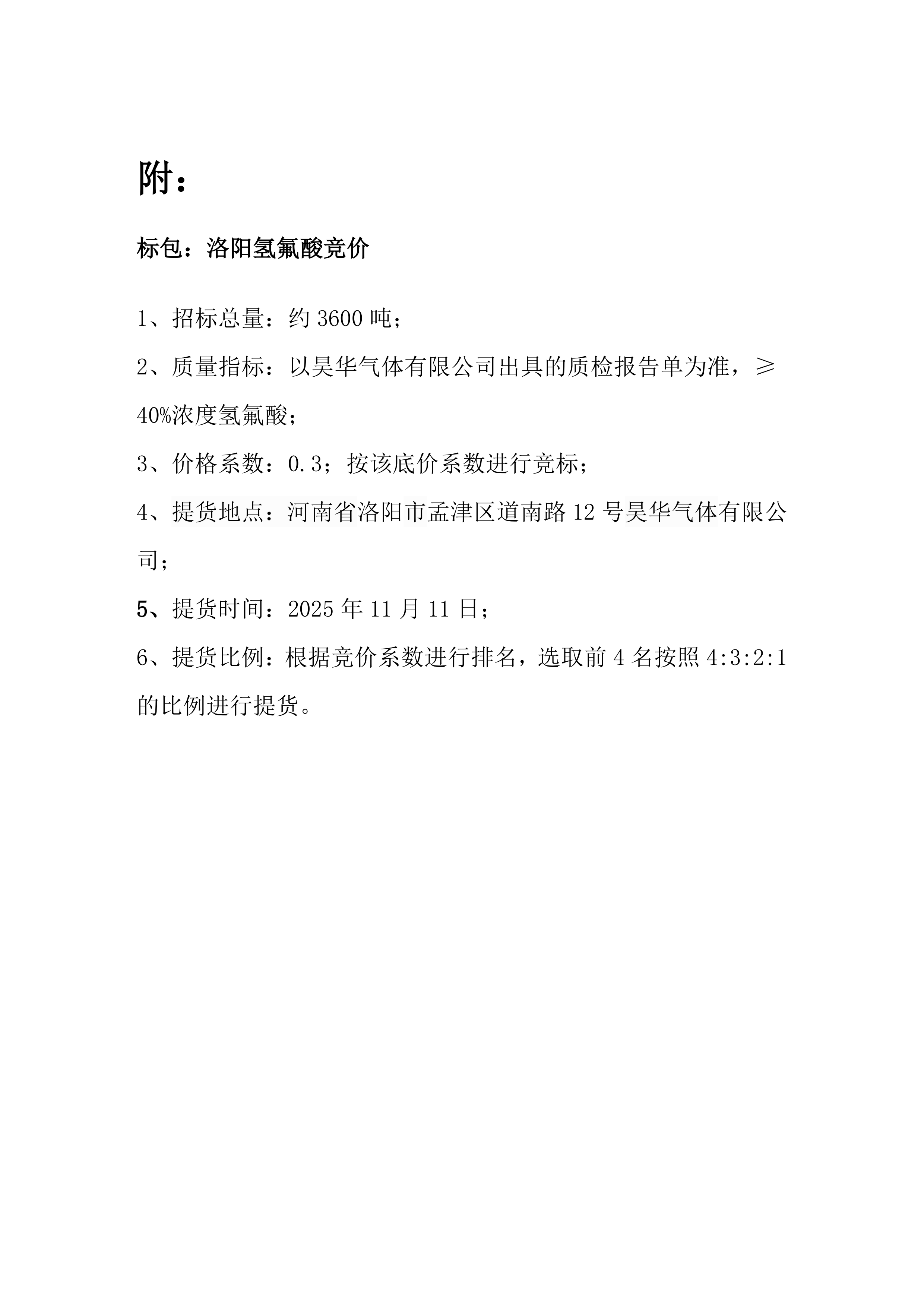 附：

标包：洛阳氢氟酸竞价

1、招标总量：约 3600 吨；

2、质量指标：以昊华气体有限公司出具的质检报告单为准，≥40%浓度氢氟酸；

3、价格系数：0.3；按该底价系数进行竞标；

4、提货地点：河南省洛阳市孟津区道南路 12 号昊华气体有限公司；

5、提货时间：2025 年 11 月 11 日；

6、提货比例：根据竞价系数进行排名，选取前 4 名按照 4:3:2:1 的比例进行提货。